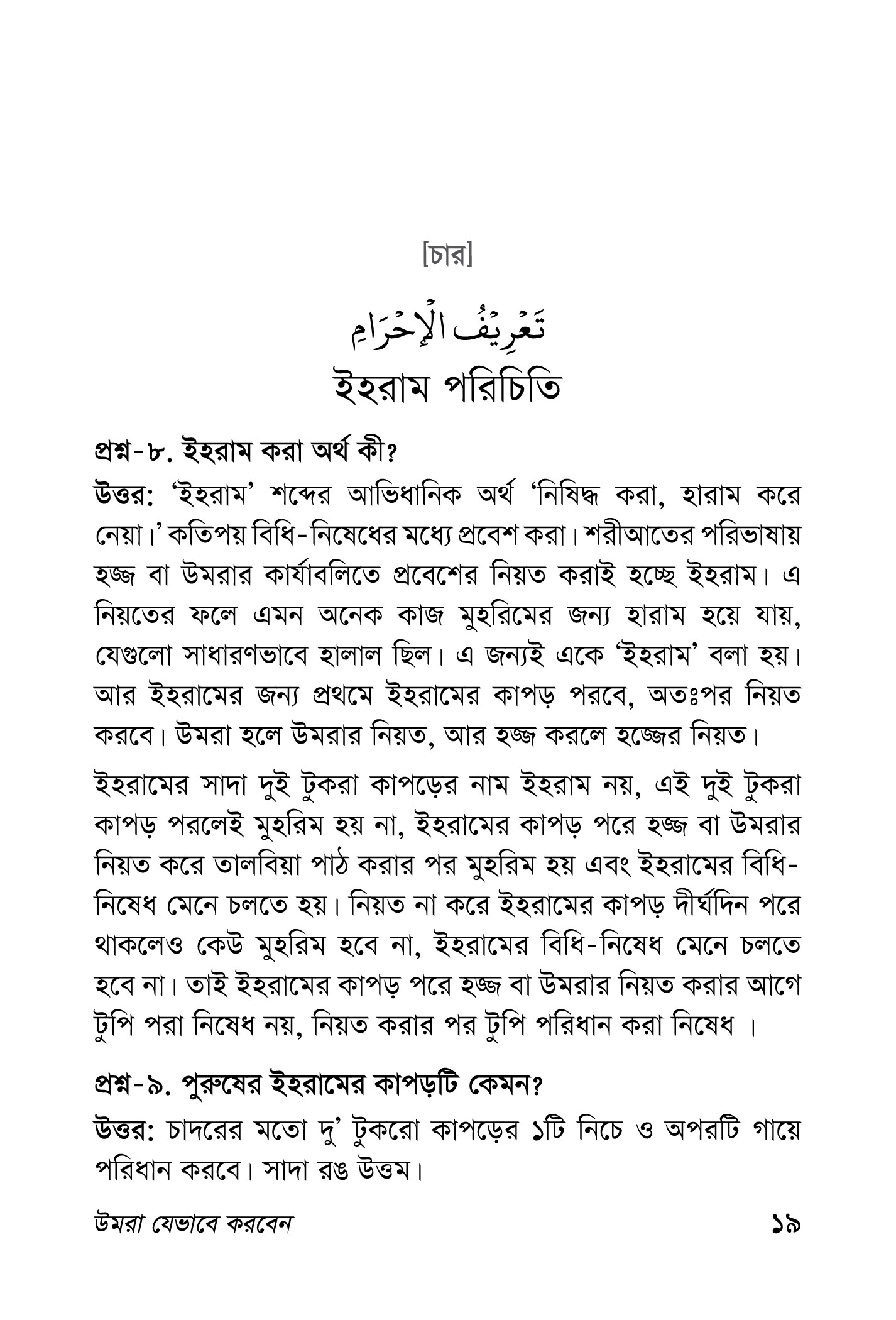 [চার]

تَعْرِيْفُ الْإِحْرَامِ

ইহরাম পরিচিতি

প্রশ্ন-৮. ইহরাম করা অর্থ কী?

উত্তর: 'ইহরাম' শব্দের আভিধানিক অর্থ 'নিষিদ্ধ করা, হারাম করে নেয়া।' কতিপয় বিধি-নিষেধের মধ্যে প্রবেশ করা। শরীআতের পরিভাষায় হজ্জ বা উমরার কার্যাবলিতে প্রবেশের নিয়ত করাই হচ্ছে ইহরাম। এ নিয়তের ফলে এমন অনেক কাজ মুহরিমের জন্য হারাম হয়ে যায়, যেগুলো সাধারণভাবে হালাল ছিল। এ জন্যই একে 'ইহরাম' বলা হয়। আর ইহরামের জন্য প্রথমে ইহরামের কাপড় পরবে, অতঃপর নিয়ত করবে। উমরা হলে উমরার নিয়ত, আর হজ্জ করলে হজ্জের নিয়ত।

ইহরামের সাদা দুই টুকরা কাপড়ের নাম ইহরাম নয়, এই দুই টুকরা কাপড় পরলেই মুহরিম হয় না, ইহরামের কাপড় পরে হজ্জ বা উমরার নিয়ত করে তালবিয়া পাঠ করার পর মুহরিম হয় এবং ইহরামের বিধি-নিষেধ মেনে চলতে হয়। নিয়ত না করে ইহরামের কাপড় দীর্ঘদিন পরে থাকলেও কেউ মুহরিম হবে না, ইহরামের বিধি-নিষেধ মেনে চলতে হবে না। তাই ইহরামের কাপড় পরে হজ্জ বা উমরার নিয়ত করার আগে টুপি পরা নিষেধ নয়, নিয়ত করার পর টুপি পরিধান করা নিষেধ ।

প্রশ্ন-৯. পুরুষের ইহরামের কাপড়টি কেমন?

উত্তর: চাদরের মতো দু' টুকরো কাপড়ের ১টি নিচে ও অপরটি গায়ে পরিধান করবে। সাদা রঙ উত্তম।

উমরা যেভাবে করবেন

১৯